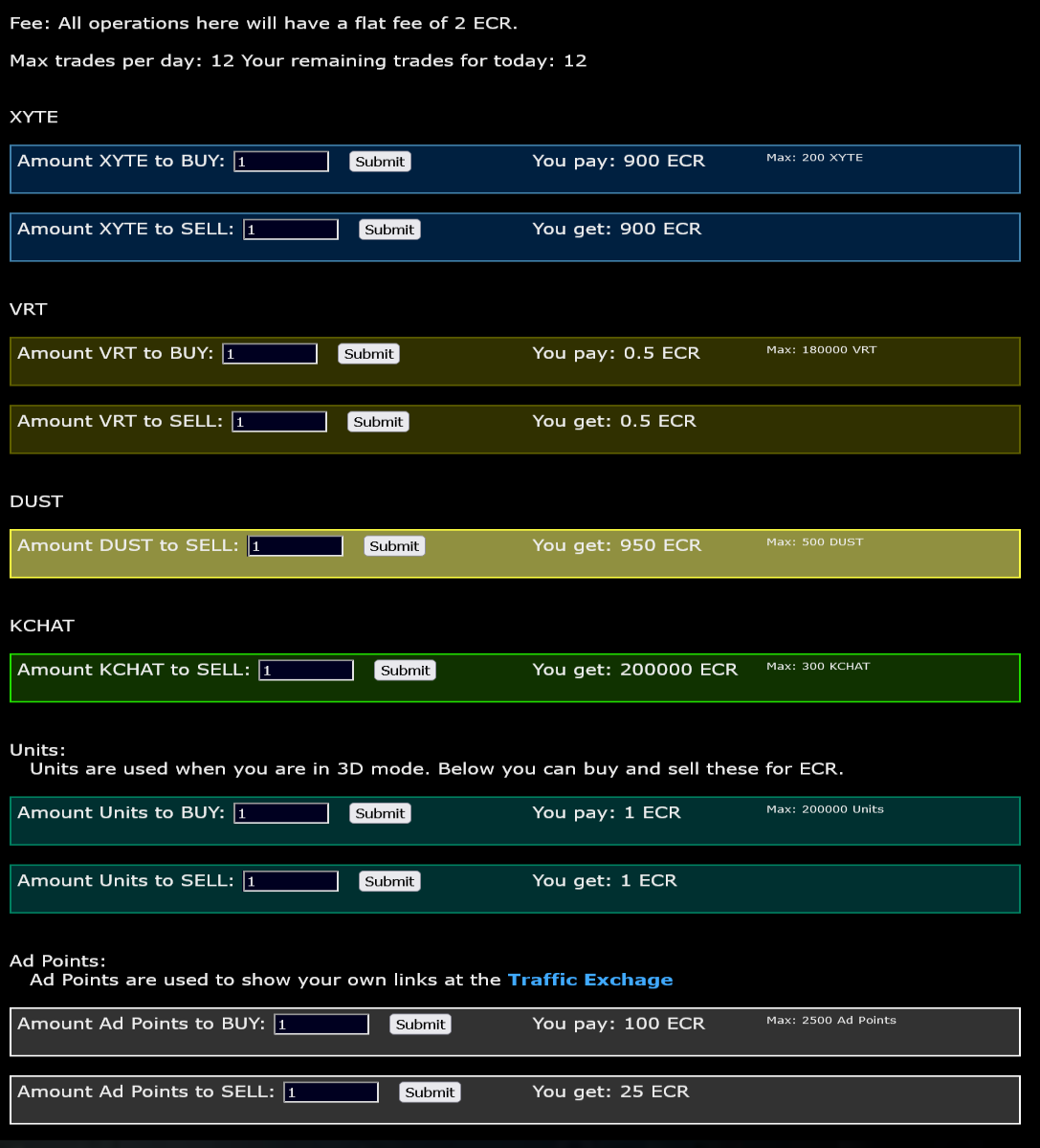 Fee: All operations here will have a flat fee of 2 ECR.

Max trades per day: 12 Your remaining trades for today: 12

XYTE

Amount XYTE to BUY: 1 Submit You pay: 900 ECR Max: 200 XYTE

Amount XYTE to SELL: 1 Submit You get: 900 ECR

VRT

Amount VRT to BUY: 1 Submit You pay: 0.5 ECR Max: 180000 VRT

Amount VRT to SELL: 1 Submit You get: 0.5 ECR

DUST

Amount DUST to SELL: 1 Submit You get: 950 ECR Max: 500 DUST

KCHAT

Amount KCHAT to SELL: 1 Submit You get: 200000 ECR Max: 300 KCHAT

Units:
Units are used when you are in 3D mode. Below you can buy and sell these for ECR.

Amount Units to BUY: 1 Submit You pay: 1 ECR Max: 200000 Units

Amount Units to SELL: 1 Submit You get: 1 ECR

Ad Points:
Ad Points are used to show your own links at the Traffic Exchage

Amount Ad Points to BUY: 1 Submit You pay: 100 ECR Max: 2500 Ad Points

Amount Ad Points to SELL: 1 Submit You get: 25 ECR